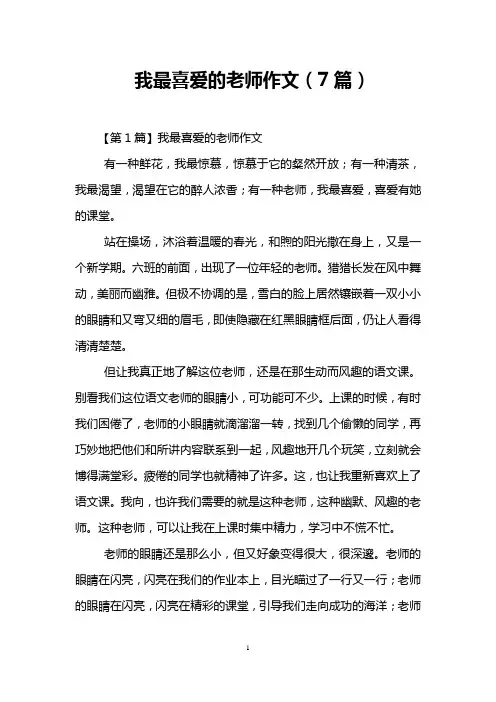 我最喜爱的老师作文（7篇）

【第1篇】我最喜爱的老师作文

有一种鲜花，我最惊慕，惊慕于它的粲然开放；有一种清茶，我最渴望，渴望在它的醉人浓香；有一种老师，我最喜爱，喜爱有她的课堂。

站在操场，沐浴着温暖的春光，和煦的阳光撒在身上，又是一个新学期。六班的前面，出现了一位年轻的老师。猎猎长发在风中舞动，美丽而幽雅。但极不协调的是，雪白的脸上居然镶嵌着一双小小的眼睛和又弯又细的眉毛，即使隐藏在红黑眼睛框后面，仍让人看得清清楚楚。

但让我真正地了解这位老师，还是在那生动而风趣的语文课。别看我们这位语文老师的眼睛小，可功能可不少。上课的时候，有时我们困倦了，老师的小眼睛就滴溜溜一转，找到几个偷懒的同学，再巧妙地把他们和所讲内容联系到一起，风趣地开几个玩笑，立刻就会博得满堂彩。疲倦的同学也就精神了许多。这，也让我重新喜欢上了语文课。我向，也许我们需要的就是这种老师，这种幽默、风趣的老师。这种老师，可以让我在上课时集中精力，学习中不慌不忙。

老师的眼睛还是那么小，但又好象变得很大，很深邃。老师的眼睛在闪亮，闪亮在我们的作业本上，目光瞄过了一行又一行；老师的眼睛在闪亮，闪亮在精彩的课堂，引导我们走向成功的海洋；老师

1